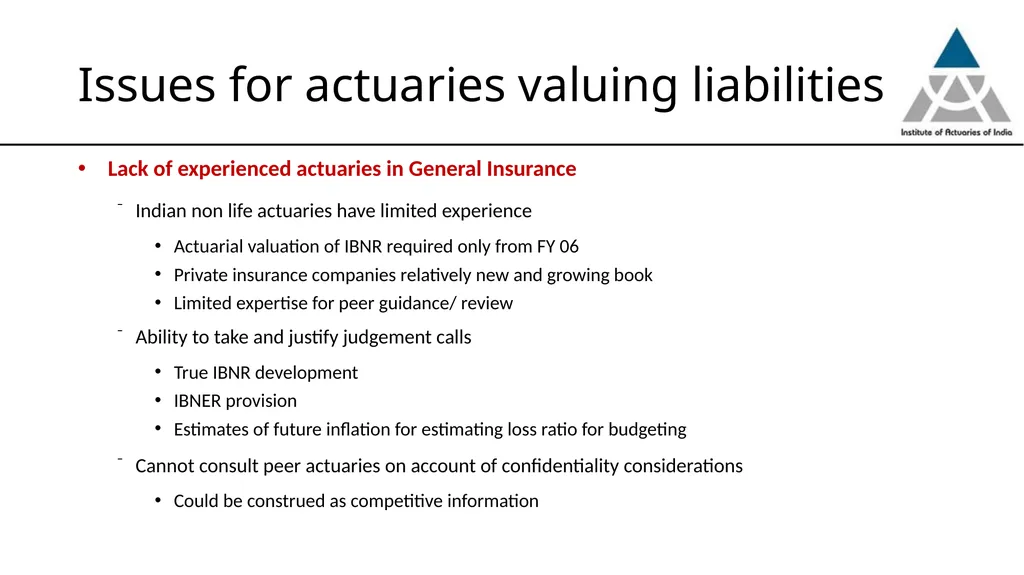 Issues for actuaries valuing liabilities

Institute of Actuaries of India

• Lack of experienced actuaries in General Insurance

- Indian non life actuaries have limited experience

• Actuarial valuation of IBNR required only from FY 06

• Private insurance companies relatively new and growing book

• Limited expertise for peer guidance/ review

- Ability to take and justify judgement calls

• True IBNR development

• IBNER provision

• Estimates of future inflation for estimating loss ratio for budgeting

- Cannot consult peer actuaries on account of confidentiality considerations

• Could be construed as competitive information